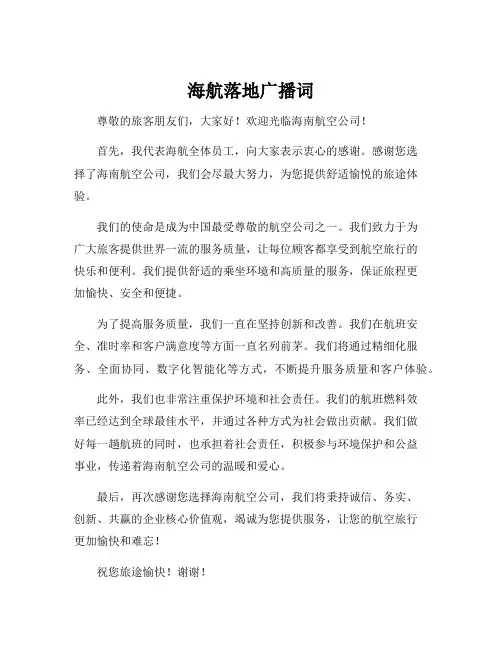 海航落地广播词

尊敬的旅客朋友们，大家好！欢迎光临海南航空公司！

首先，我代表海航全体员工，向大家表示衷心的感谢。感谢您选择了海南航空公司，我们会尽最大努力，为您提供舒适愉悦的旅途体验。

我们的使命是成为中国最受尊敬的航空公司之一。我们致力于为广大旅客提供世界一流的服务质量，让每位顾客都享受到航空旅行的快乐和便利。我们提供舒适的乘坐环境和高质量的服务，保证旅程更加愉快、安全和便捷。

为了提高服务质量，我们一直在坚持创新和改善。我们在航班安全、准时率和客户满意度等方面一直名列前茅。我们将通过精细化服务、全面协同、数字化智能化等方式，不断提升服务质量和客户体验。

此外，我们也非常注重保护环境和社会责任。我们的航班燃料效率已经达到全球最佳水平，并通过各种方式为社会做出贡献。我们做好每一趟航班的同时，也承担着社会责任，积极参与环境保护和公益事业，传递着海南航空公司的温暖和爱心。

最后，再次感谢您选择海南航空公司，我们将秉持诚信、务实、创新、共赢的企业核心价值观，竭诚为您提供服务，让您的航空旅行更加愉快和难忘！

祝您旅途愉快！谢谢！